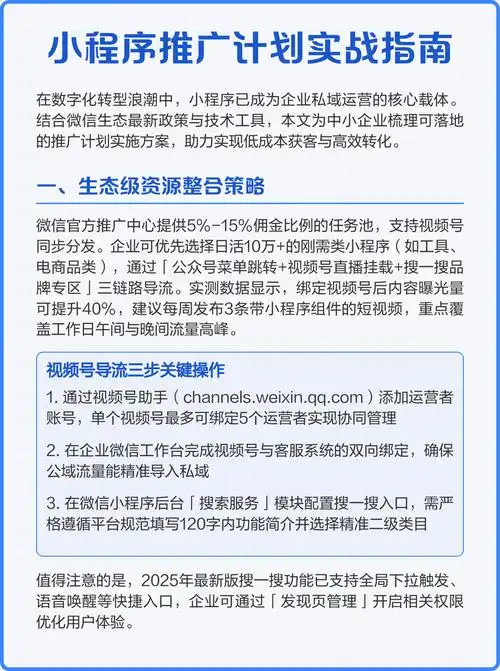 小程序推广计划实战指南

在数字化转型浪潮中，小程序已成为企业私域运营的核心载体。结合微信生态最新政策与技术工具，本文为中小企业梳理可落地的推广计划实施方案，助力实现低成本获客与高效转化。

一、生态级资源整合策略

微信官方推广中心提供5%-15%佣金比例的任务池，支持视频号同步分发。企业可优先选择日活10万+的刚需类小程序（如工具、电商品类），通过「公众号菜单跳转+视频号直播挂载+搜一搜品牌专区」三链路导流。实测数据显示，绑定视频号后内容曝光量可提升40%，建议每周发布3条带小程序组件的短视频，重点覆盖工作日午间与晚间流量高峰。

视频号导流三步关键操作

1. 通过视频号助手（channels.weixin.qq.com）添加运营者账号，单个视频号最多可绑定5个运营者实现协同管理

2. 在企业微信工作台完成视频号与客服系统的双向绑定，确保公域流量能精准导入私域

3. 在微信小程序后台「搜索服务」模块配置搜一搜入口，需严格遵循平台规范填写120字内功能简介并选择精准二级类目

值得注意的是，2025年最新版搜一搜功能已支持全局下拉触发、语音唤醒等快捷入口，企业可通过「发现页管理」开启相关权限优化用户体验。